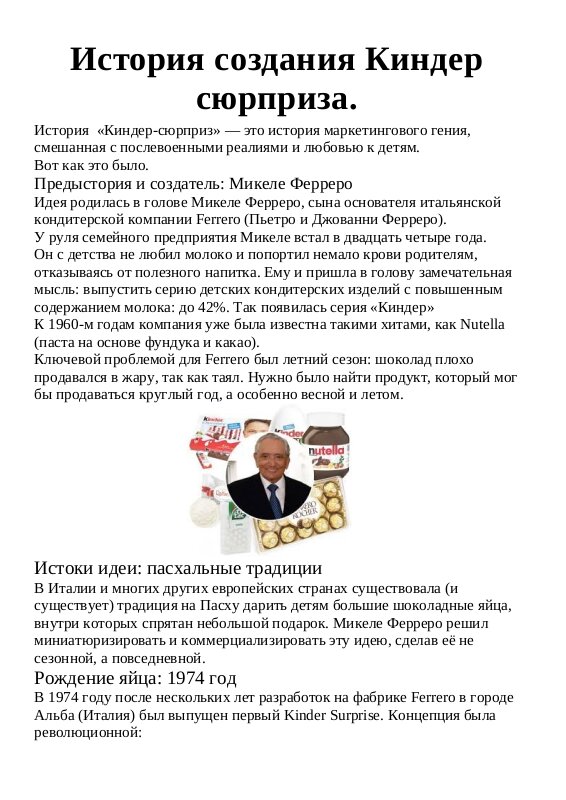 История создания Киндер сюрприза.

История «Киндер-сюрприз» — это история маркетингового гения, смешанная с послевоенными реалиями и любовью к детям.

Вот как это было.

Предыстория и создатель: Микеле Ферреро

Идея родилась в голове Микеле Ферреро, сына основателя итальянской кондитерской компании Ferrero (Пьетро и Джованни Ферреро).

У руля семейного предприятия Микеле встал в двадцать четыре года.

Он с детства не любил молоко и попортил немало крови родителям, отказываясь от полезного напитка. Ему и пришла в голову замечательная мысль: выпустить серию детских кондитерских изделий с повышенным содержанием молока: до 42%. Так появилась серия «Киндер»

К 1960-м годам компания уже была известна такими хитами, как Nutella (паста на основе фундука и какао).

Ключевой проблемой для Ferrero был летний сезон: шоколад плохо продавался в жару, так как таял. Нужно было найти продукт, который мог бы продаваться круглый год, а особенно весной и летом.

Истоки идеи: пасхальные традиции

В Италии и многих других европейских странах существовала (и существует) традиция на Пасху дарить детям большие шоколадные яйца, внутри которых спрятан небольшой подарок. Микеле Ферреро решил миниатюризировать и коммерциализировать эту идею, сделав её не сезонной, а повседневной.

Рождение яйца: 1974 год

В 1974 году после нескольких лет разработок на фабрике Ferrero в городе Альба (Италия) был выпущен первый Kinder Surprise. Концепция была революционной: